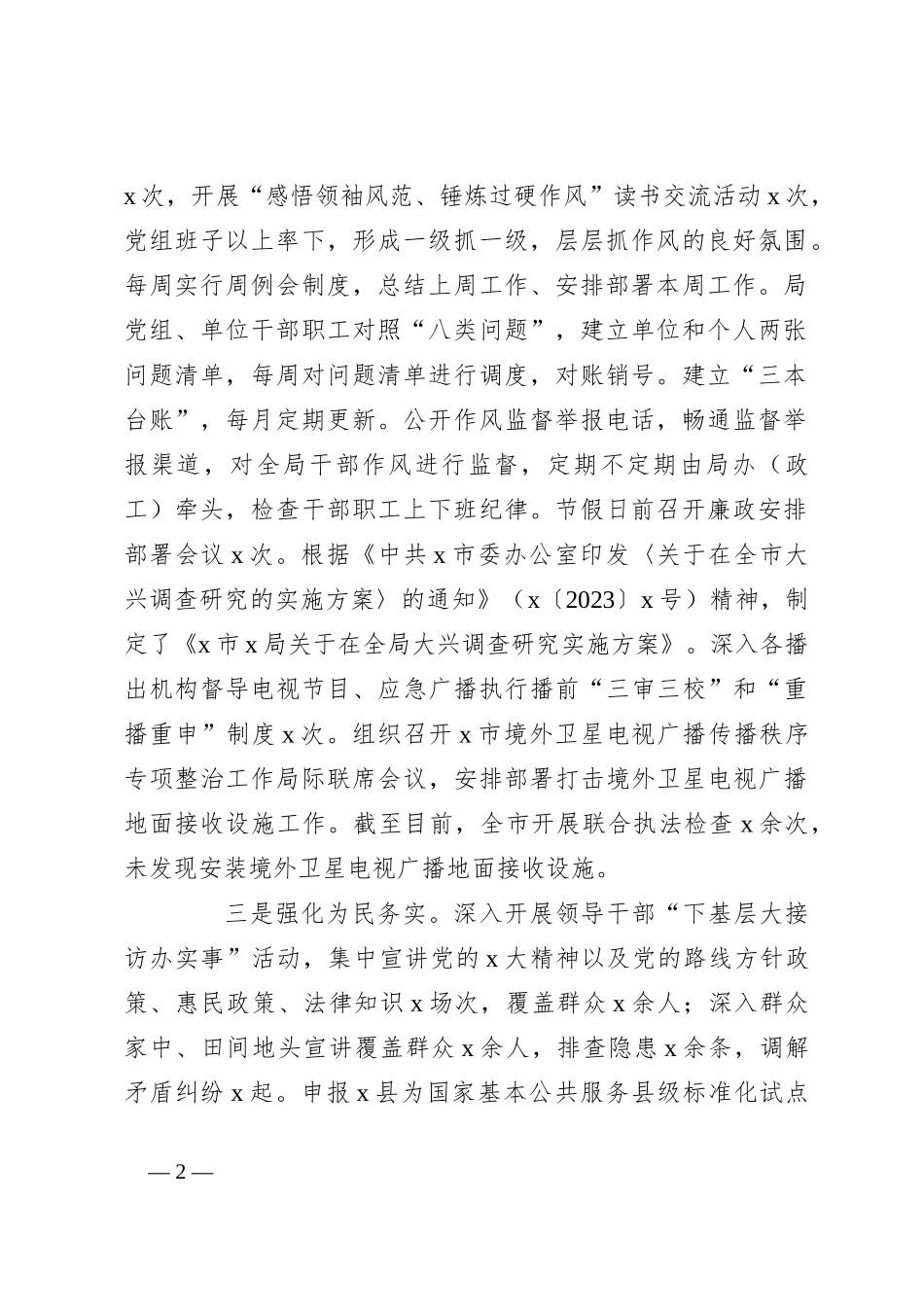 x次，开展“感悟领袖风范、锤炼过硬作风”读书交流活动x次，党组班子以上率下，形成一级抓一级，层层抓作风的良好氛围。每周实行周例会制度，总结上周工作、安排部署本周工作。局党组、单位干部职工对照“八类问题”，建立单位和个人两张问题清单，每周对问题清单进行调度，对账销号。建立“三本台账”，每月定期更新。公开作风监督举报电话，畅通监督举报渠道，对全局干部作风进行监督，定期不定期由局办（政工）牵头，检查干部职工上下班纪律。节假日前召开廉政安排部署会议x次。根据《中共x市委办公室印发〈关于在全市大兴调查研究的实施方案〉的通知》（x〔2023〕x号）精神，制定了《x市x局关于在全局大兴调查研究实施方案》。深入各播出机构督导电视节目、应急广播执行播前“三审三校”和“重播重申”制度x次。组织召开x市境外卫星电视广播传播秩序专项整治工作局际联席会议，安排部署打击境外卫星电视广播地面接收设施工作。截至目前，全市开展联合执法检查x余次，未发现安装境外卫星电视广播地面接收设施。

三是强化为民务实。深入开展领导干部“下基层大接访办实事”活动，集中宣讲党的x大精神以及党的路线方针政策、惠民政策、法律知识x场次，覆盖群众x余人；深入群众家中、田间地头宣讲覆盖群众x余人，排查隐患x余条，调解矛盾纠纷x起。申报x县为国家基本公共服务县级标准化试点

—2—